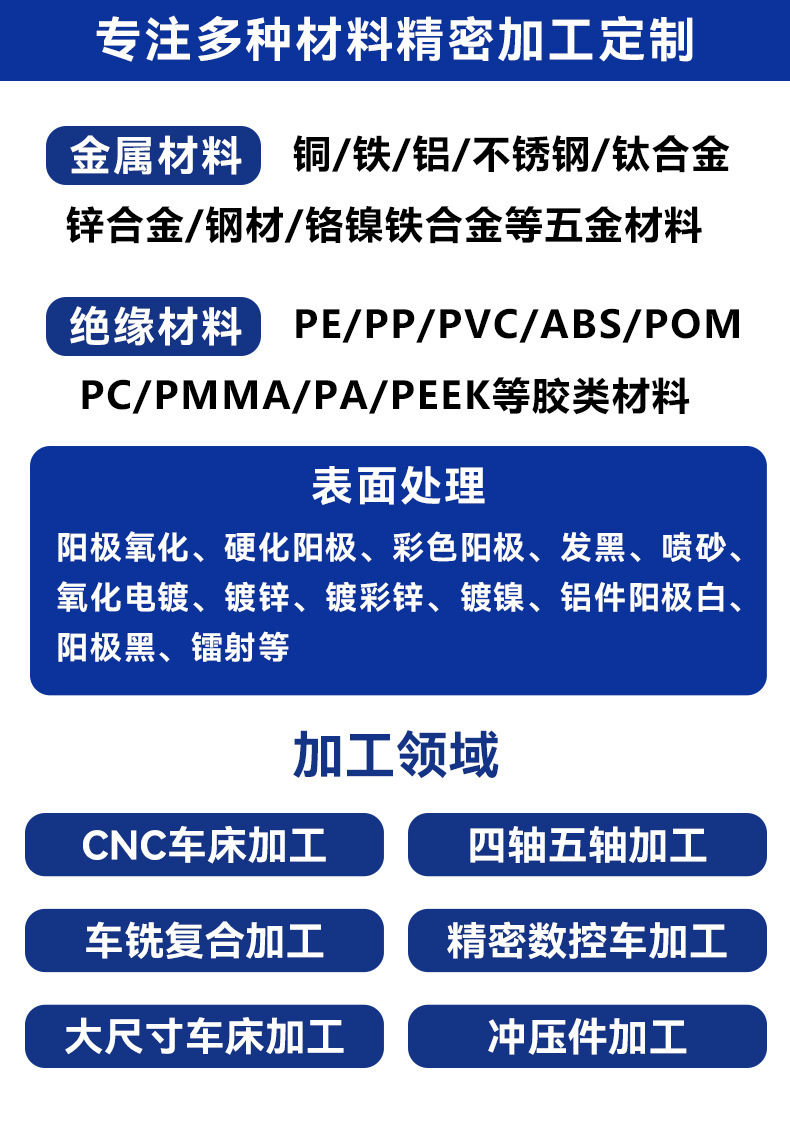 专注多种材料精密加工定制

金属材料 铜/铁/铝/不锈钢/钛合金 锌合金/钢材/铬镍铁合金等五金材料

绝缘材料 PE/PP/PVC/ABS/POM PC/PMMA/PA/PEEK等胶类材料

表面处理

阳极氧化、硬化阳极、彩色阳极、发黑、喷砂、氧化电镀、镀锌、镀彩锌、镀镍、铝件阳极白、阳极黑、镭射等

加工领域

CNC车床加工

四轴五轴加工

车铣复合加工

精密数控车加工

大尺寸车床加工

冲压件加工